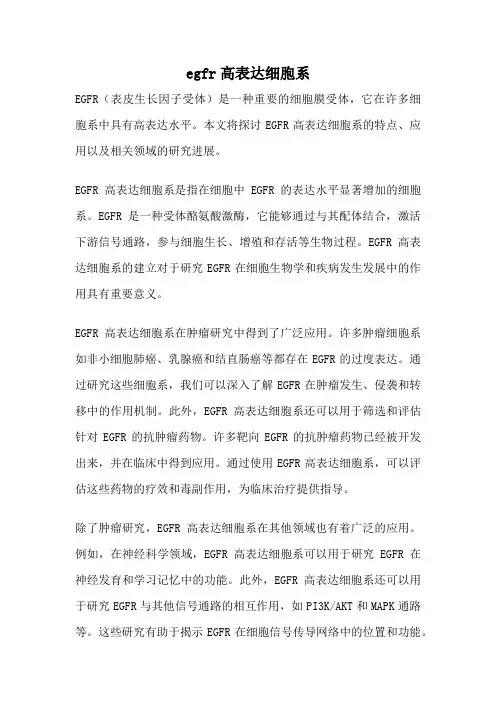 egfr 高表达细胞系

EGFR（表皮生长因子受体）是一种重要的细胞膜受体，它在许多细胞系中具有高表达水平。本文将探讨 EGFR 高表达细胞系的特点、应用以及相关领域的研究进展。

EGFR 高表达细胞系是指在细胞中 EGFR 的表达水平显著增加的细胞系。EGFR 是一种受体酪氨酸激酶，它能够通过与其配体结合，激活下游信号通路，参与细胞生长、增殖和存活等生物过程。EGFR 高表达细胞系的建立对于研究 EGFR 在细胞生物学和疾病发生发展中的作用具有重要意义。

EGFR 高表达细胞系在肿瘤研究中得到了广泛应用。许多肿瘤细胞系如非小细胞肺癌、乳腺癌和结直肠癌等都存在 EGFR 的过度表达。通过研究这些细胞系，我们可以深入了解 EGFR 在肿瘤发生、侵袭和转移中的作用机制。此外，EGFR 高表达细胞系还可以用于筛选和评估针对 EGFR 的抗肿瘤药物。许多靶向 EGFR 的抗肿瘤药物已经被开发出来，并在临床中得到应用。通过使用 EGFR 高表达细胞系，可以评估这些药物的疗效和毒副作用，为临床治疗提供指导。

除了肿瘤研究，EGFR 高表达细胞系在其他领域也有着广泛的应用。例如，在神经科学领域，EGFR 高表达细胞系可以用于研究 EGFR 在神经发育和学习记忆中的功能。此外，EGFR 高表达细胞系还可以用于研究 EGFR 与其他信号通路的相互作用，如 PI3K/AKT 和 MAPK 通路等。这些研究有助于揭示 EGFR 在细胞信号传导网络中的位置和功能。